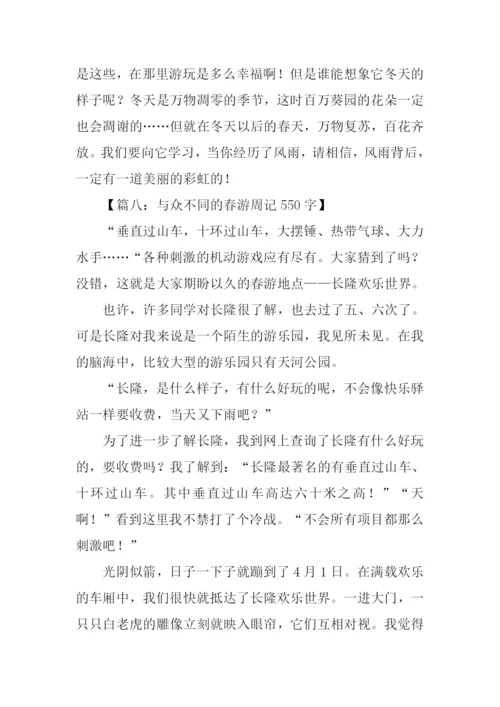 是这些，在那里游玩是多么幸福啊！但是谁能想象它冬天的样子呢？冬天是万物凋零的季节，这时百万葵园的花朵一定也会凋谢的……但就在冬天以后的春天，万物复苏，百花齐放。我们要向它学习，当你经历了风雨，请相信，风雨背后，一定有一道美丽的彩虹的！

【篇八：与众不同的春游周记 550 字】

“垂直过山车，十环过山车，大摆锤、热带气球、大力水手……“各种刺激的机动游戏应有尽有。大家猜到了吗？没错，这就是大家期盼以久的春游地点——长隆欢乐世界。

也许，许多同学对长隆很了解，也去过了五、六次了。可是长隆对我来说是一个陌生的游乐园，我见所未见。在我的脑海中，比较大型的游乐园只有天河公园。

“长隆，是什么样子，有什么好玩的呢，不会像快乐驿站一样要收费，当天又下雨吧？”

为了进一步了解长隆，我到网上查询了长隆有什么好玩的，要收费吗？我了解到：“长隆最著名的有垂直过山车、十环过山车。其中垂直过山车高达六十米之高！”“天啊！”看到这里我不禁打了个冷战。“不会所有项目都那么刺激吧！”

光阴似箭，日子一下子就蹦到了 4 月 1 日。在满载欢乐的车厢中，我们很快就抵达了长隆欢乐世界。一进大门，一只只白老虎的雕像立刻就映入眼帘，它们互相对视。我觉得